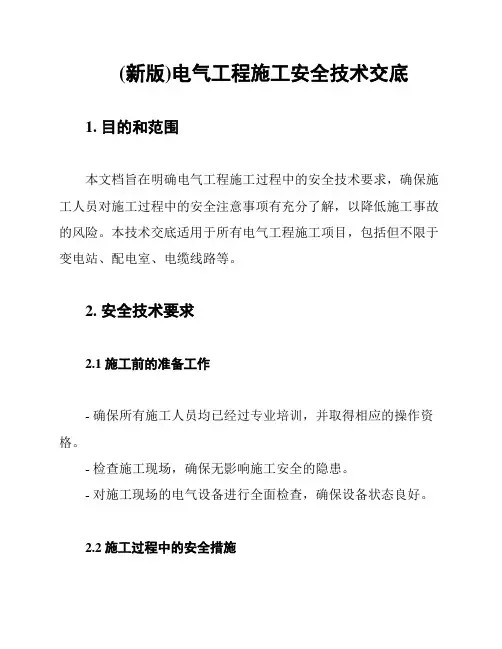 (新版)电气工程施工安全技术交底

1. 目的和范围

本文档旨在明确电气工程施工过程中的安全技术要求，确保施工人员对施工过程中的安全注意事项有充分了解，以降低施工事故的风险。本技术交底适用于所有电气工程施工项目，包括但不限于变电站、配电室、电缆线路等。

2. 安全技术要求

2.1 施工前的准备工作

- 确保所有施工人员均已经过专业培训，并取得相应的操作资格。
- 检查施工现场，确保无影响施工安全的隐患。
- 对施工现场的电气设备进行全面检查，确保设备状态良好。

2.2 施工过程中的安全措施